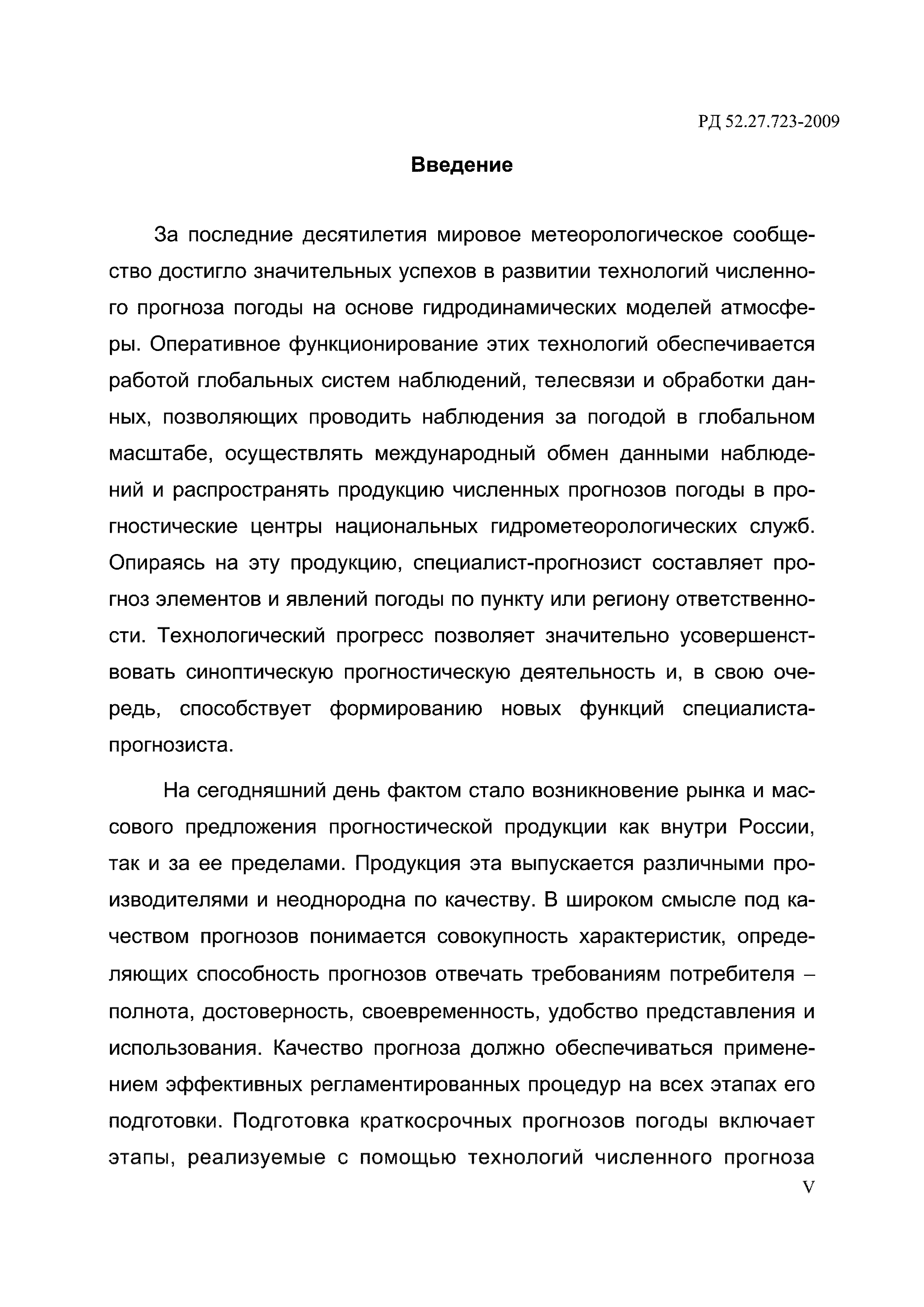 РД 52.27.723-2009

Введение

За последние десятилетия мировое метеорологическое сообщество достигло значительных успехов в развитии технологий численного прогноза погоды на основе гидродинамических моделей атмосферы. Оперативное функционирование этих технологий обеспечивается работой глобальных систем наблюдений, телесвязи и обработки данных, позволяющих проводить наблюдения за погодой в глобальном масштабе, осуществлять международный обмен данными наблюдений и распространять продукцию численных прогнозов погоды в прогностические центры национальных гидрометеорологических служб. Опираясь на эту продукцию, специалист-прогнозист составляет прогноз элементов и явлений погоды по пункту или региону ответственности. Технологический прогресс позволяет значительно усовершенствовать синоптическую прогностическую деятельность и, в свою очередь, способствует формированию новых функций специалиста-прогнозиста.

На сегодняшний день фактом стало возникновение рынка и массового предложения прогностической продукции как внутри России, так и за ее пределами. Продукция эта выпускается различными производителями и неоднородна по качеству. В широком смысле под качеством прогнозов понимается совокупность характеристик, определяющих способность прогнозов отвечать требованиям потребителя – полнота, достоверность, своевременность, удобство представления и использования. Качество прогноза должно обеспечиваться применением эффективных регламентированных процедур на всех этапах его подготовки. Подготовка краткосрочных прогнозов погоды включает этапы, реализуемые с помощью технологий численного прогноза

V